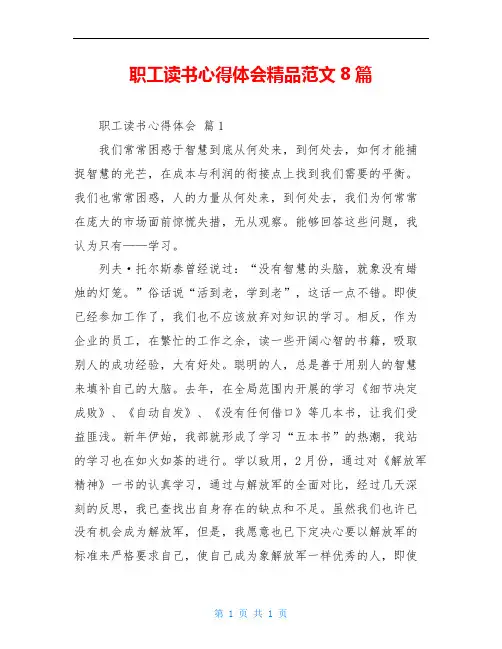 职工读书心得体会精品范文 8 篇

职工读书心得体会 篇 1

我们常常困惑于智慧到底从何处来，到何处去，如何才能捕捉智慧的光芒，在成本与利润的衔接点上找到我们需要的平衡。我们也常常困惑，人的力量从何处来，到何处去，我们为何常常在庞大的市场面前惊慌失措，无从观察。能够回答这些问题，我认为只有——学习。

列夫·托尔斯泰曾经说过：“没有智慧的头脑，就象没有蜡烛的灯笼。”俗话说“活到老，学到老”，这话一点不错。即使已经参加工作了，我们也不应该放弃对知识的学习。相反，作为企业的员工，在繁忙的工作之余，读一些开阔心智的书籍，吸取别人的成功经验，大有好处。聪明的人，总是善于用别人的智慧来填补自己的大脑。去年，在全局范围内开展的学习《细节决定成败》、《自动自发》、《没有任何借口》等几本书，让我们受益匪浅。新年伊始，我部就形成了学习“五本书”的热潮，我站的学习也在如火如荼的进行。学以致用，2 月份，通过对《解放军精神》一书的认真学习，通过与解放军的全面对比，经过几天深刻的反思，我已查找出自身存在的缺点和不足。虽然我们也许已没有机会成为解放军，但是，我愿意也已下定决心要以解放军的标准来严格要求自己，使自己成为象解放军一样优秀的人，即使

第 1 页 共 1 页